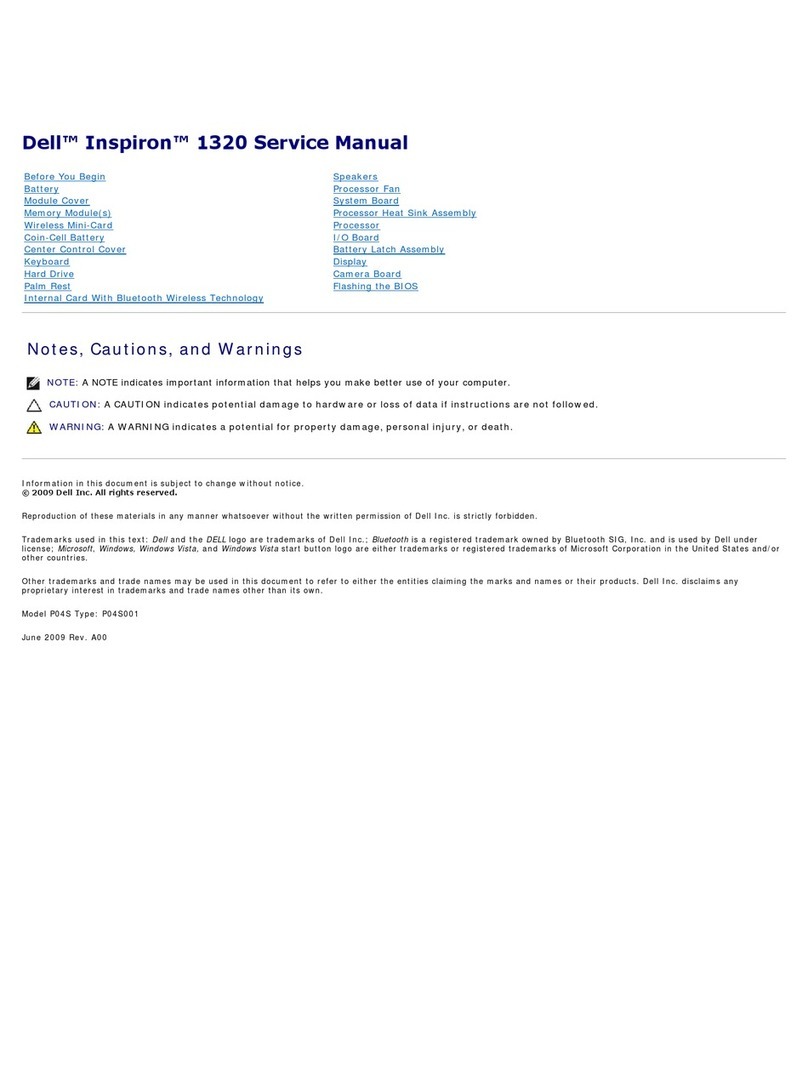 Dell™ Inspiron™ 1320 Service Manual

Before You Begin
Battery
Module Cover
Memory Module(s)
Wireless Mini-Card
Coin-Cell Battery
Center Control Cover
Keyboard
Hard Drive
Palm Rest
Internal Card With Bluetooth Wireless Technology

Speakers
Processor Fan
System Board
Processor Heat Sink Assembly
Processor
I/O Board
Battery Latch Assembly
Display
Camera Board
Flashing the BIOS

Notes, Cautions, and Warnings

NOTE: A NOTE indicates important information that helps you make better use of your computer.

CAUTION: A CAUTION indicates potential damage to hardware or loss of data if instructions are not followed.

WARNING: A WARNING indicates a potential for property damage, personal injury, or death.

Information in this document is subject to change without notice.
© 2009 Dell Inc. All rights reserved.

Reproduction of these materials in any manner whatsoever without the written permission of Dell Inc. is strictly forbidden.

Trademarks used in this text: Dell and the DELL logo are trademarks of Dell Inc.; Bluetooth is a registered trademark owned by Bluetooth SIG, Inc. and is used by Dell under license; Microsoft, Windows, Windows Vista, and Windows Vista start button logo are either trademarks or registered trademarks of Microsoft Corporation in the United States and/or other countries.

Other trademarks and trade names may be used in this document to refer to either the entities claiming the marks and names or their products. Dell Inc. disclaims any proprietary interest in trademarks and trade names other than its own.

Model P04S Type: P04S001

June 2009 Rev. A00